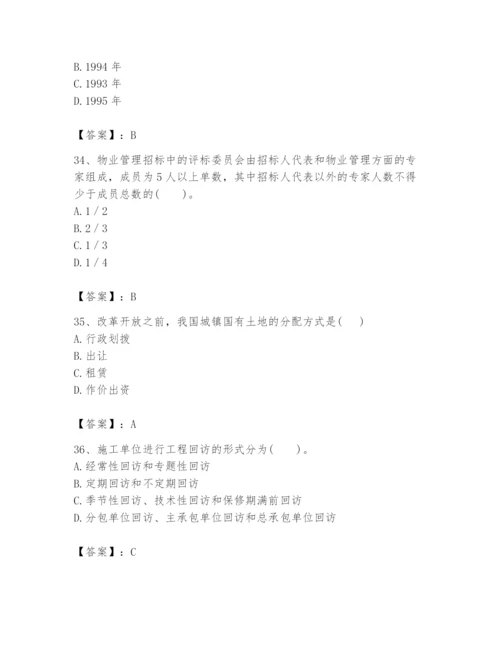 B. 1994 年
C. 1993 年
D. 1995 年

【答案】：B

34、物业管理招标中的评标委员会由招标人代表和物业管理方面的专家组成，成员为 5 人以上单数，其中招标人代表以外的专家人数不得少于成员总数的(　　)。
A. 1 / 2
B. 2 / 3
C. 1 / 3
D. 1 / 4

【答案】：B

35、改革开放之前，我国城镇国有土地的分配方式是(　　)
A. 行政划拨
B. 出让
C. 租赁
D. 作价出资

【答案】：A

36、施工单位进行工程回访的形式分为(　　)。
A. 经常性回访和专题性回访
B. 定期回访和不定期回访
C. 季节性回访、技术性回访和保修期满前回访
D. 分包单位回访、主承包单位回访和总承包单位回访

【答案】：C